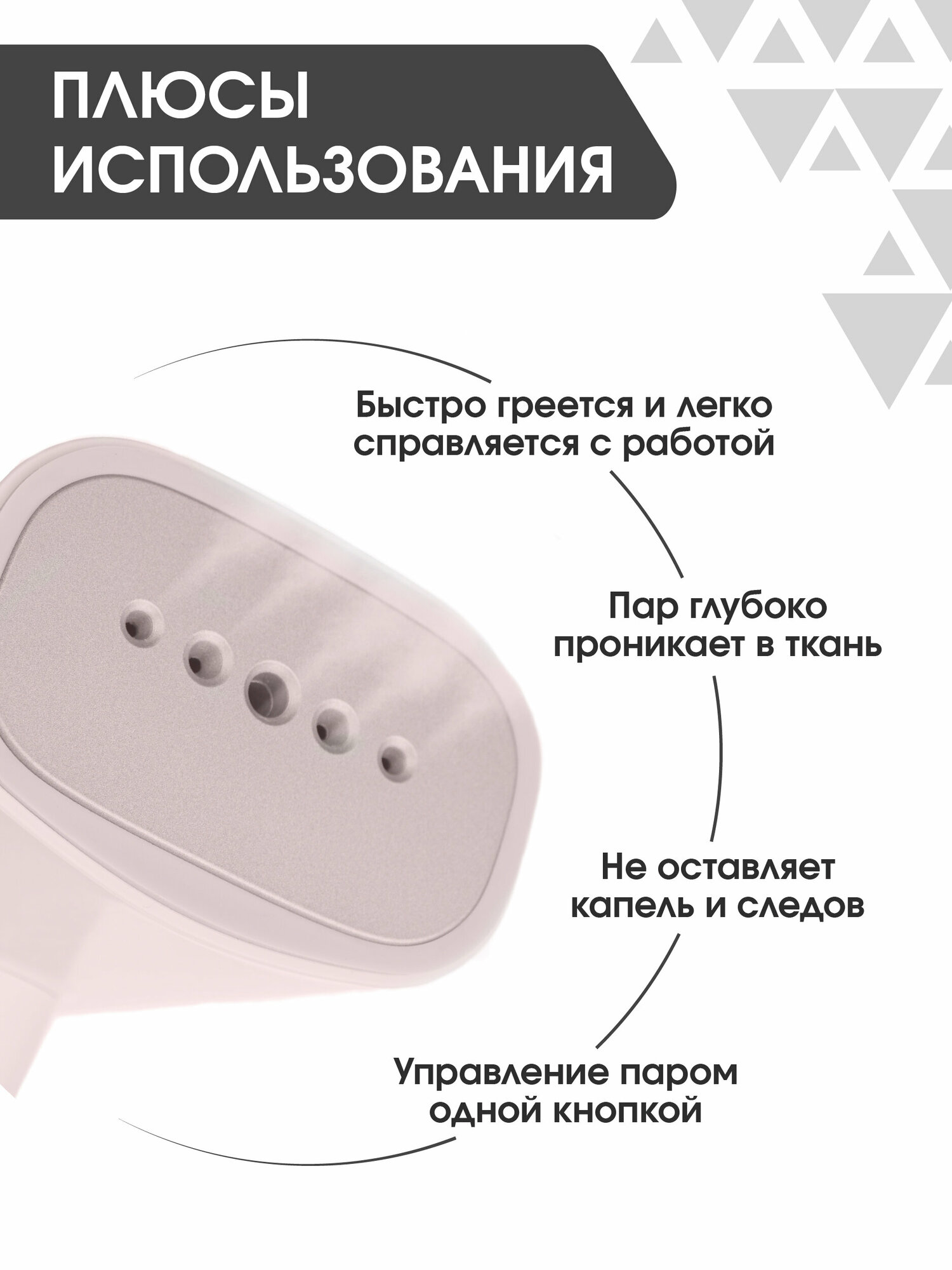 ПЛЮСЫ
ИСПОЛЬЗОВАНИЯ

Быстро греется и легко справляется с работой

Пар глубоко проникает в ткань

Не оставляет капель и следов

Управление паром одной кнопкой